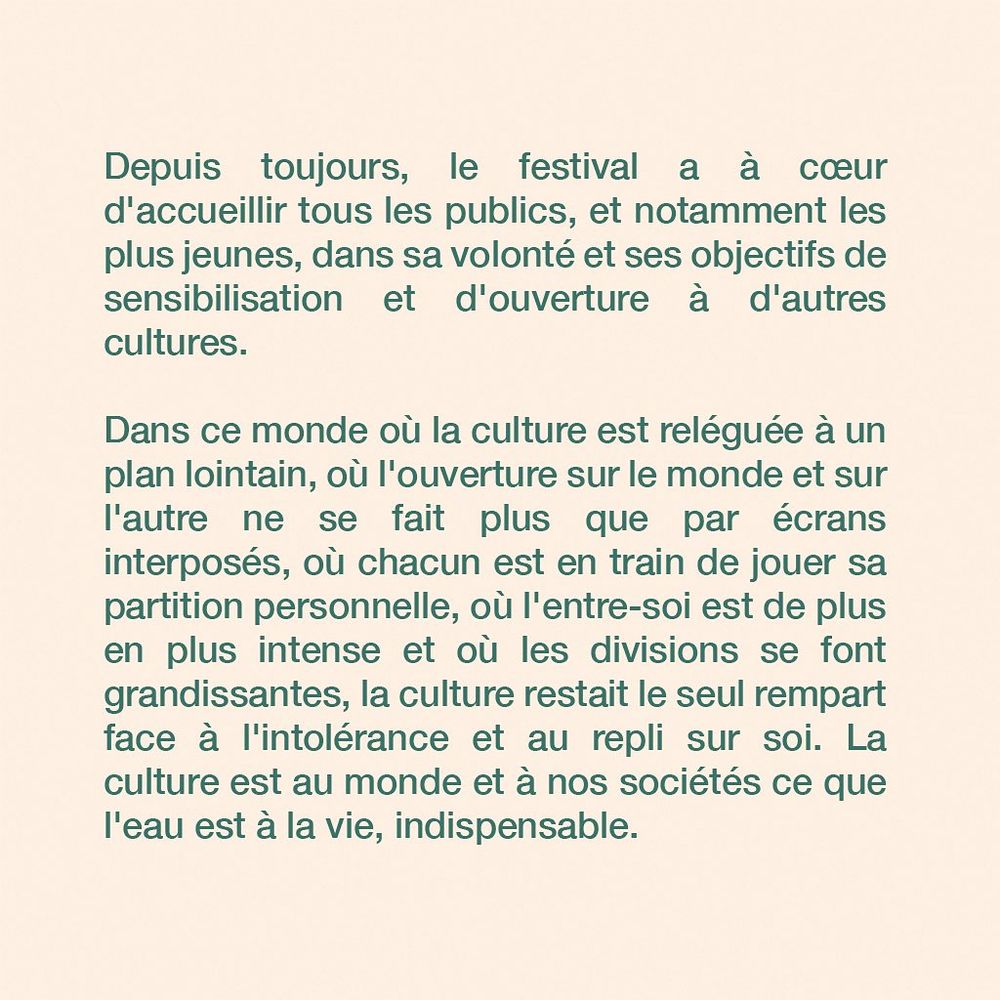 Depuis toujours, le festival a à cœur d'accueillir tous les publics, et notamment les plus jeunes, dans sa volonté et ses objectifs de sensibilisation et d'ouverture à d'autres cultures.

Dans ce monde où la culture est reléguée à un plan lointain, où l'ouverture sur le monde et sur l'autre ne se fait plus que par écrans interposés, où chacun est en train de jouer sa partition personnelle, où l'entre-soi est de plus en plus intense et où les divisions se font grandissantes, la culture restait le seul rempart face à l'intolérance et au repli sur soi. La culture est au monde et à nos sociétés ce que l'eau est à la vie, indispensable.